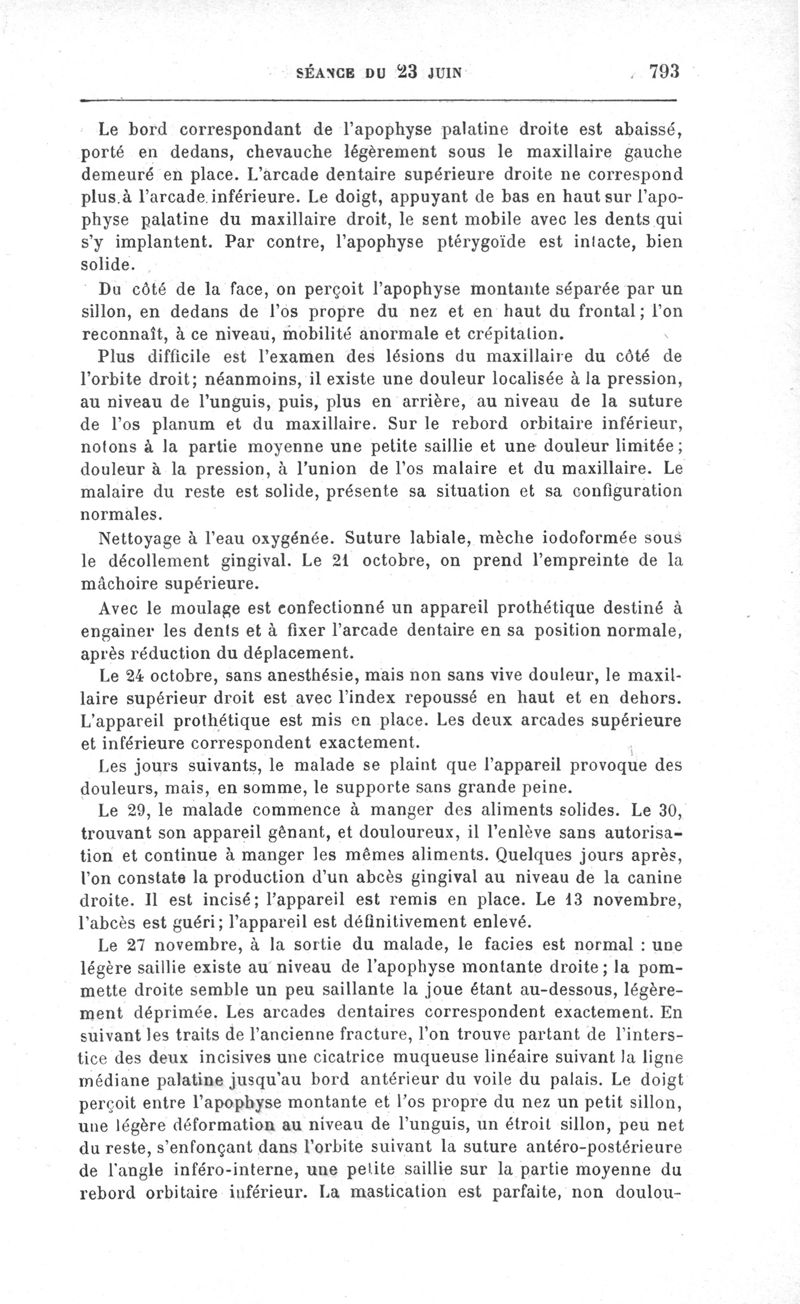 SÉANCE DU 23 JUIN 793

Le bord correspondant de l'apophyse palatine droite est abaissé, porté en dedans, chevauche légèrement sous le maxillaire gauche demeuré en place. L'arcade dentaire supérieure droite ne correspond plus à l'arcade inférieure. Le doigt, appuyant de bas en haut sur l'apophyse palatine du maxillaire droit, le sent mobile avec les dents qui s'y implantent. Par contre, l'apophyse ptérygoïde est intacte, bien solide.

Du côté de la face, on perçoit l'apophyse montante séparée par un sillon, en dedans de l'os propre du nez et en haut du frontal; l'on reconnaît, à ce niveau, mobilité anormale et crépitation.

Plus difficile est l'examen des lésions du maxillaire du côté de l'orbite droit; néanmoins, il existe une douleur localisée à la pression, au niveau de l'unguis, puis, plus en arrière, au niveau de la suture de l'os planum et du maxillaire. Sur le rebord orbitaire inférieur, notons à la partie moyenne une petite saillie et une douleur limitée; douleur à la pression, à l'union de l'os malaire et du maxillaire. Le malaire du reste est solide, présente sa situation et sa configuration normales.

Nettoyage à l'eau oxygénée. Suture labiale, mèche iodoformée sous le décollement gingival. Le 21 octobre, on prend l'empreinte de la mâchoire supérieure.

Avec le moulage est confectionné un appareil prothétique destiné à engainer les dents et à fixer l'arcade dentaire en sa position normale, après réduction du déplacement.

Le 24 octobre, sans anesthésie, mais non sans vive douleur, le maxillaire supérieur droit est avec l'index repoussé en haut et en dehors. L'appareil prothétique est mis en place. Les deux arcades supérieure et inférieure correspondent exactement.

Les jours suivants, le malade se plaint que l'appareil provoque des douleurs, mais, en somme, le supporte sans grande peine.

Le 29, le malade commence à manger des aliments solides. Le 30, trouvant son appareil gênant, et douloureux, il l'enlève sans autorisation et continue à manger les mêmes aliments. Quelques jours après, l'on constate la production d'un abcès gingival au niveau de la canine droite. Il est incisé; l'appareil est remis en place. Le 13 novembre, l'abcès est guéri; l'appareil est définitivement enlevé.

Le 27 novembre, à la sortie du malade, le facies est normal : une légère saillie existe au niveau de l'apophyse montante droite; la pommette droite semble un peu saillante la joue étant au-dessous, légèrement déprimée. Les arcades dentaires correspondent exactement. En suivant les traits de l'ancienne fracture, l'on trouve partant de l'interstice des deux incisives une cicatrice muqueuse linéaire suivant la ligne médiane palatine jusqu'au bord antérieur du voile du palais. Le doigt perçoit entre l'apophyse montante et l'os propre du nez un petit sillon, une légère déformation au niveau de l'unguis, un étroit sillon, peu net du reste, s'enfonçant dans l'orbite suivant la suture antéro-postérieure de l'angle inféro-interne, une petite saillie sur la partie moyenne du rebord orbitaire inférieur. La mastication est parfaite, non doulou-